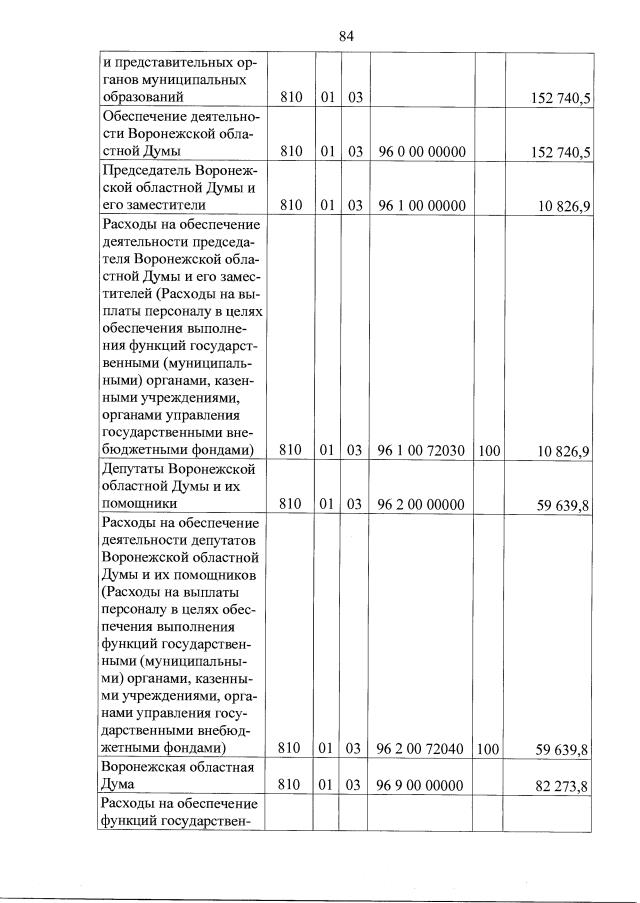 84

|  |  |  |  |  |  |  |
|---|---|---|---|---|---|---|
| и представительных органов муниципальных образований | 810 | 01 | 03 |  |  | 152 740,5 |
| Обеспечение деятельности Воронежской областной Думы | 810 | 01 | 03 | 96 0 00 00000 |  | 152 740,5 |
| Председатель Воронежской областной Думы и его заместители | 810 | 01 | 03 | 96 1 00 00000 |  | 10 826,9 |
| Расходы на обеспечение деятельности председателя Воронежской областной Думы и его заместителей (Расходы на выплаты персоналу в целях обеспечения выполнения функций государственными (муниципальными) органами, казенными учреждениями, органами управления государственными внебюджетными фондами) | 810 | 01 | 03 | 96 1 00 72030 | 100 | 10 826,9 |
| Депутаты Воронежской областной Думы и их помощники | 810 | 01 | 03 | 96 2 00 00000 |  | 59 639,8 |
| Расходы на обеспечение деятельности депутатов Воронежской областной Думы и их помощников (Расходы на выплаты персоналу в целях обеспечения выполнения функций государственными (муниципальными) органами, казенными учреждениями, органами управления государственными внебюджетными фондами) | 810 | 01 | 03 | 96 2 00 72040 | 100 | 59 639,8 |
| Воронежская областная Дума | 810 | 01 | 03 | 96 9 00 00000 |  | 82 273,8 |
| Расходы на обеспечение функций государствен- |  |  |  |  |  |  |